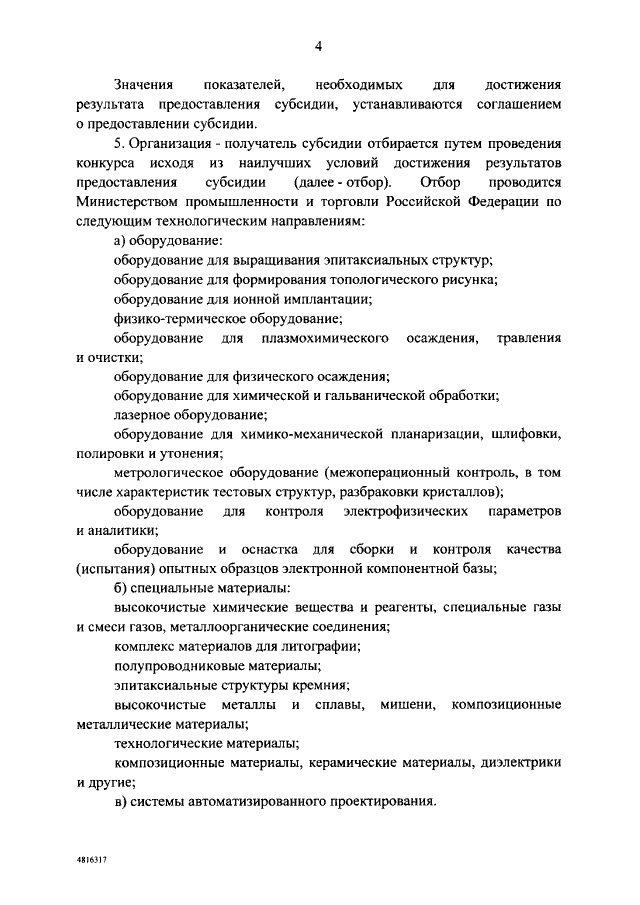 4

Значения показателей, необходимых для достижения результата предоставления субсидии, устанавливаются соглашением о предоставлении субсидии.

5. Организация - получатель субсидии отбирается путем проведения конкурса исходя из наилучших условий достижения результатов предоставления субсидии (далее - отбор). Отбор проводится Министерством промышленности и торговли Российской Федерации по следующим технологическим направлениям:

а) оборудование:

оборудование для выращивания эпитаксиальных структур;

оборудование для формирования топологического рисунка;

оборудование для ионной имплантации;

физико-термическое оборудование;

оборудование для плазмохимического осаждения, травления и очистки;

оборудование для физического осаждения;

оборудование для химической и гальванической обработки;

лазерное оборудование;

оборудование для химико-механической планаризации, шлифовки, полировки и утонения;

метрологическое оборудование (межоперационный контроль, в том числе характеристик тестовых структур, разбраковки кристаллов);

оборудование для контроля электрофизических параметров и аналитики;

оборудование и оснастка для сборки и контроля качества (испытания) опытных образцов электронной компонентной базы;

б) специальные материалы:

высокочистые химические вещества и реагенты, специальные газы и смеси газов, металлоорганические соединения;

комплекс материалов для литографии;

полупроводниковые материалы;

эпитаксиальные структуры кремния;

высокочистые металлы и сплавы, мишени, композиционные металлические материалы;

технологические материалы;

композиционные материалы, керамические материалы, диэлектрики и другие;

в) системы автоматизированного проектирования.

4816317